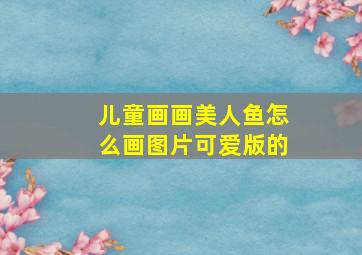 儿童画画美人鱼怎么画图片可爱版的